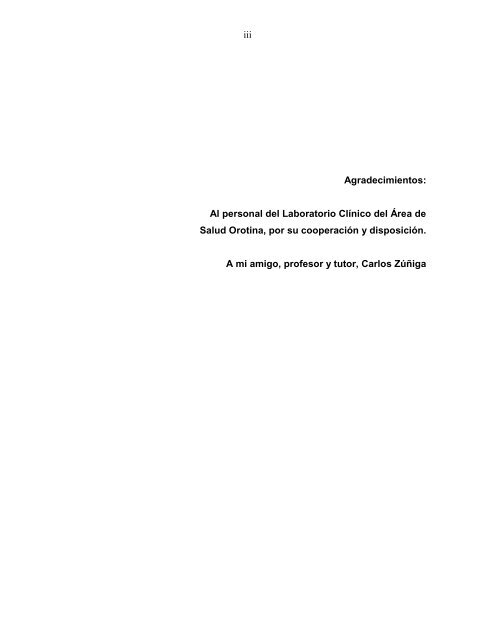 iii

Agradecimientos:

Al personal del Laboratorio Clínico del Área de Salud Orotina, por su cooperación y disposición.

A mi amigo, profesor y tutor, Carlos Zúñiga